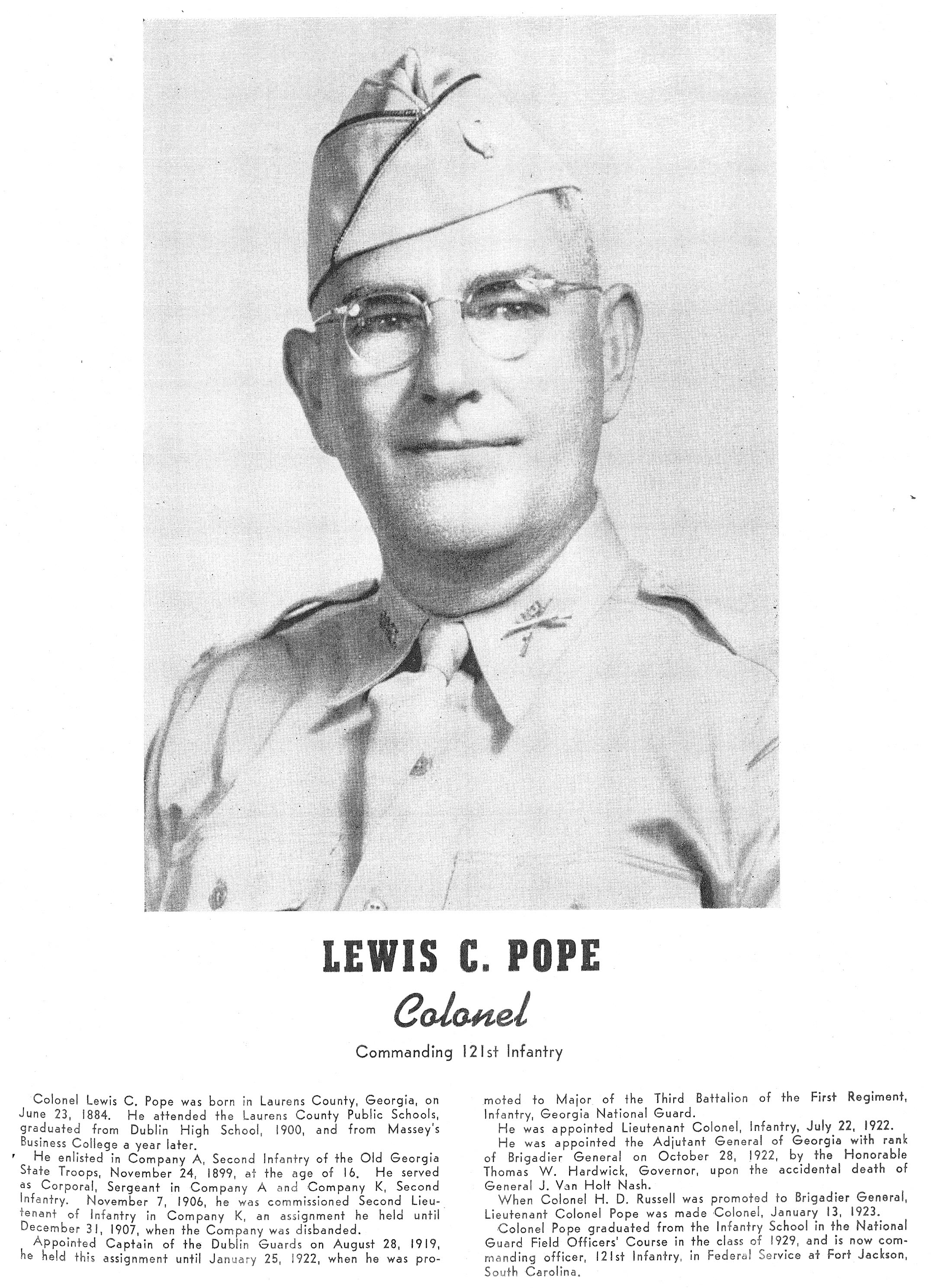 LEWIS C. POPE

Colonel

Commanding 121st Infantry

Colonel Lewis C. Pope was born in Laurens County, Georgia, on June 23, 1884. He attended the Laurens County Public Schools, graduated from Dublin High School, 1900, and from Massey's Business College a year later.

He enlisted in Company A, Second Infantry of the Old Georgia State Troops, November 24, 1899, at the age of 16. He served as Corporal, Sergeant in Company A and Company K, Second Infantry. November 7, 1906, he was commissioned Second Lieutenant of Infantry in Company K, an assignment he held until December 31, 1907, when the Company was disbanded.

Appointed Captain of the Dublin Guards on August 28, 1919, he held this assignment until January 25, 1922, when he was promoted to Major of the Third Battalion of the First Regiment, Infantry, Georgia National Guard.

He was appointed Lieutenant Colonel, Infantry, July 22, 1922.

He was appointed the Adjutant General of Georgia with rank of Brigadier General on October 28, 1922, by the Honorable Thomas W. Hardwick, Governor, upon the accidental death of General J. Van Holt Nash.

When Colonel H. D. Russell was promoted to Brigadier General, Lieutenant Colonel Pope was made Colonel, January 13, 1923.

Colonel Pope graduated from the Infantry School in the National Guard Field Officers' Course in the class of 1929, and is now commanding officer, 121st Infantry, in Federal Service at Fort Jackson, South Carolina.